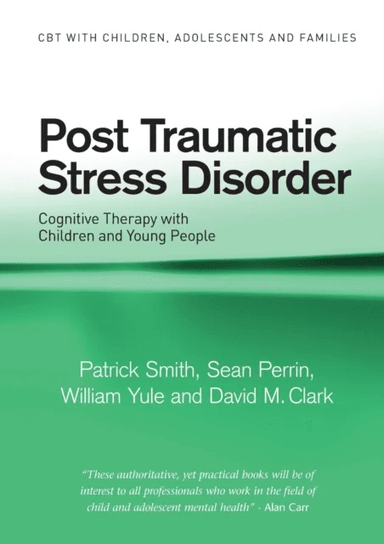 CBT WITH CHILDREN, ADOLESCENTS AND FAMILIES

Post Traumatic Stress Disorder

Cognitive Therapy with Children and Young People

Patrick Smith, Sean Perrin, William Yule and David M. Clark

"These authoritative, yet practical books will be of interest to all professionals who work in the field of child and adolescent mental health" - Alan Carr